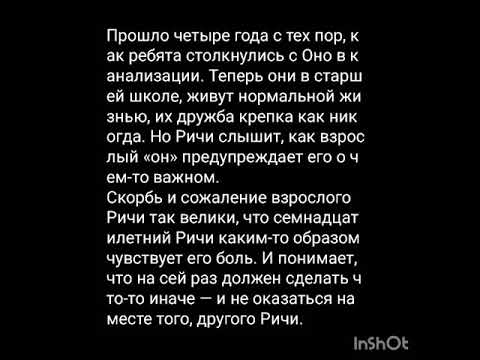 Прошло четыре года с тех пор, как ребята столкнулись с Оно в канализации. Теперь они в старшей школе, живут нормальной жизнью, их дружба крепка как никогда. Но Ричи слышит, как взрослый «он» предупреждает его о чем-то важном.
Скорбь и сожаление взрослого Ричи так велики, что семнадцатилетний Ричи каким-то образом чувствует его боль. И понимает, что на сей раз должен сделать что-то иначе — и не оказаться на месте того, другого Ричи.

InShOt